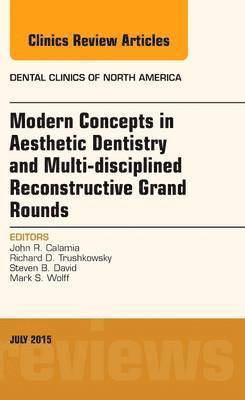 Clinics Review Articles

DENTAL CLINICS OF NORTH AMERICA

Modern Concepts in Aesthetic Dentistry and Multi-disciplined Reconstructive Grand Rounds

EDITORS
John R. Calamia
Richard D. Trushkowsky
Steven B. David
Mark S. Wolff

JULY 2015

reviews